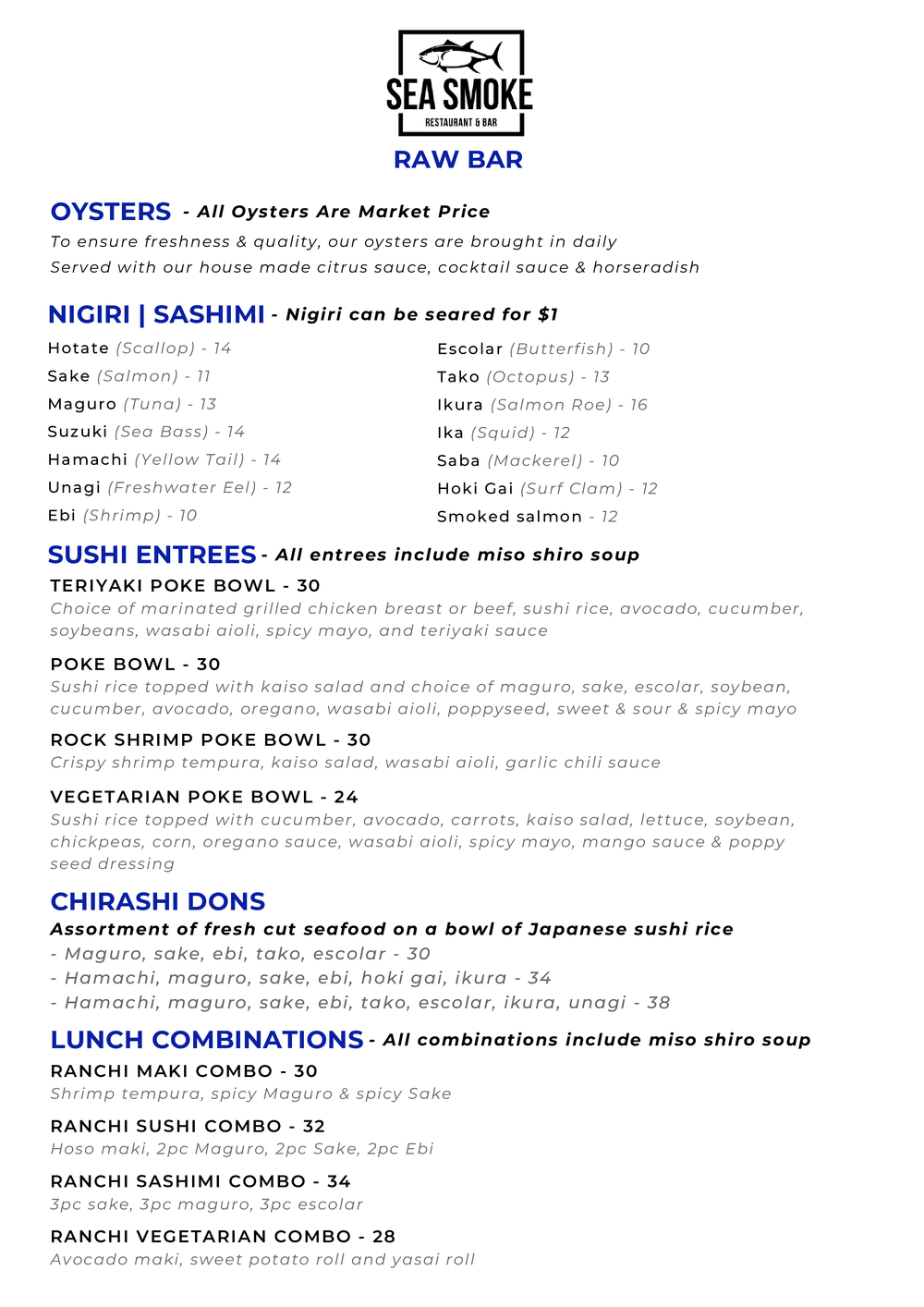 SEA SMOKE
RESTAURANT & BAR

RAW BAR

OYSTERS - All Oysters Are Market Price

To ensure freshness & quality, our oysters are brought in daily
Served with our house made citrus sauce, cocktail sauce & horseradish

NIGIRI | SASHIMI - Nigiri can be seared for $1

Hotate (Scallop) - 14
Sake (Salmon) - 11
Maguro (Tuna) - 13
Suzuki (Sea Bass) - 14
Hamachi (Yellow Tail) - 14
Unagi (Freshwater Eel) - 12
Ebi (Shrimp) - 10

Escolar (Butterfish) - 10
Tako (Octopus) - 13
Ikura (Salmon Roe) - 16
Ika (Squid) - 12
Saba (Mackerel) - 10
Hoki Gai (Surf Clam) - 12
Smoked salmon - 12

SUSHI ENTREES - All entrees include miso shiro soup

TERIYAKI POKE BOWL - 30
Choice of marinated grilled chicken breast or beef, sushi rice, avocado, cucumber, soybeans, wasabi aioli, spicy mayo, and teriyaki sauce

POKE BOWL - 30
Sushi rice topped with kaiso salad and choice of maguro, sake, escolar, soybean, cucumber, avocado, oregano, wasabi aioli, poppyseed, sweet & sour & spicy mayo

ROCK SHRIMP POKE BOWL - 30
Crispy shrimp tempura, kaiso salad, wasabi aioli, garlic chili sauce

VEGETARIAN POKE BOWL - 24
Sushi rice topped with cucumber, avocado, carrots, kaiso salad, lettuce, soybean, chickpeas, corn, oregano sauce, wasabi aioli, spicy mayo, mango sauce & poppy seed dressing

CHIRASHI DONS
Assortment of fresh cut seafood on a bowl of Japanese sushi rice
- Maguro, sake, ebi, tako, escolar - 30
- Hamachi, maguro, sake, ebi, hoki gai, ikura - 34
- Hamachi, maguro, sake, ebi, tako, escolar, ikura, unagi - 38

LUNCH COMBINATIONS - All combinations include miso shiro soup

RANCHI MAKI COMBO - 30
Shrimp tempura, spicy Maguro & spicy Sake

RANCHI SUSHI COMBO - 32
Hoso maki, 2pc Maguro, 2pc Sake, 2pc Ebi

RANCHI SASHIMI COMBO - 34
3pc sake, 3pc maguro, 3pc escolar

RANCHI VEGETARIAN COMBO - 28
Avocado maki, sweet potato roll and yasai roll